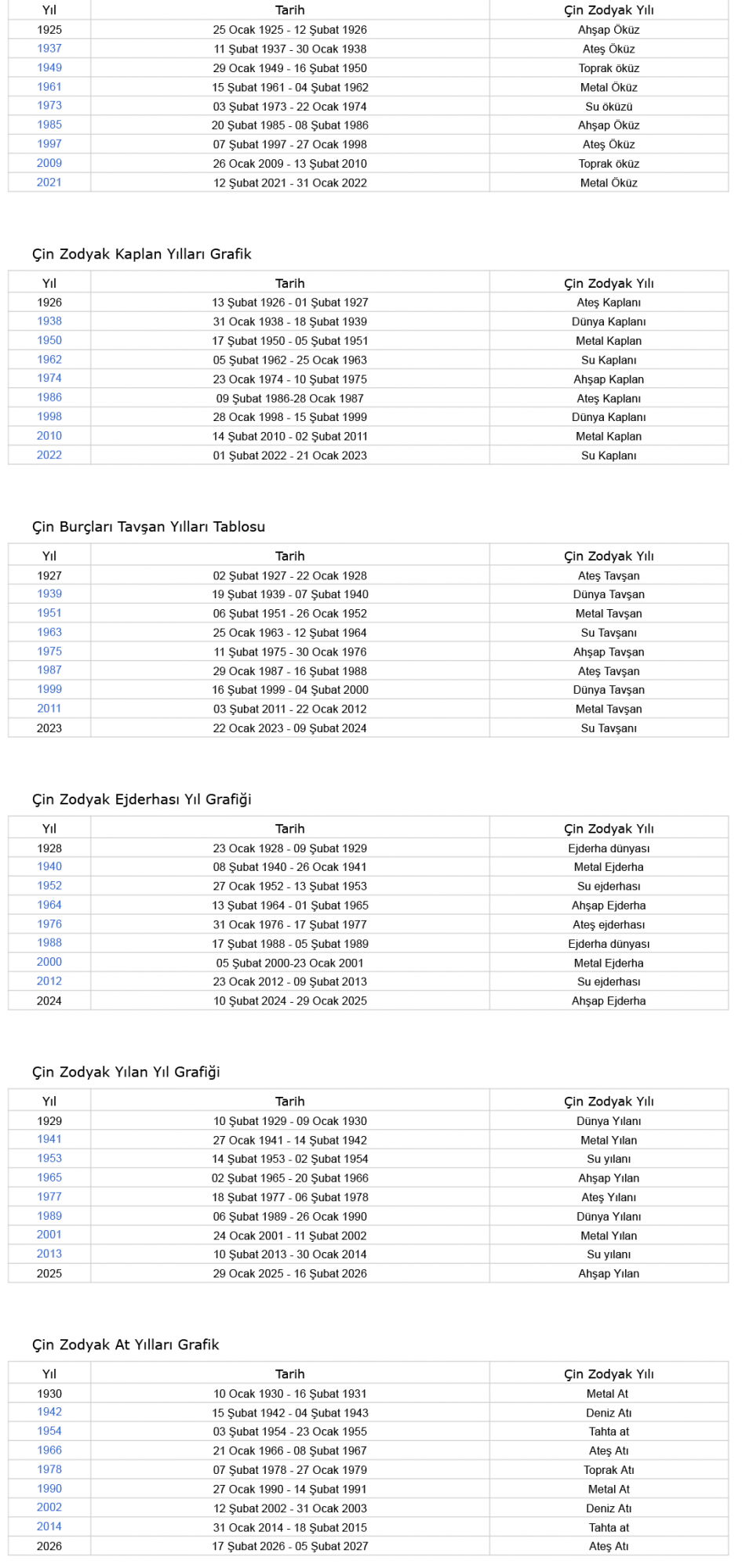 | Yıl | Tarih | Çin Zodyak Yılı |
|---|---|---|
| 1925 | 25 Ocak 1925 - 12 Şubat 1926 | Ahşap Öküz |
| 1937 | 11 Şubat 1937 - 30 Ocak 1938 | Ateş Öküz |
| 1949 | 29 Ocak 1949 - 16 Şubat 1950 | Toprak öküz |
| 1961 | 15 Şubat 1961 - 04 Şubat 1962 | Metal Öküz |
| 1973 | 03 Şubat 1973 - 22 Ocak 1974 | Su öküzü |
| 1985 | 20 Şubat 1985 - 08 Şubat 1986 | Ahşap Öküz |
| 1997 | 07 Şubat 1997 - 27 Ocak 1998 | Ateş Öküz |
| 2009 | 26 Ocak 2009 - 13 Şubat 2010 | Toprak öküz |
| 2021 | 12 Şubat 2021 - 31 Ocak 2022 | Metal Öküz |

Çin Zodyak Kaplan Yılları Grafik

| Yıl | Tarih | Çin Zodyak Yılı |
|---|---|---|
| 1926 | 13 Şubat 1926 - 01 Şubat 1927 | Ateş Kaplanı |
| 1938 | 31 Ocak 1938 - 18 Şubat 1939 | Dünya Kaplanı |
| 1950 | 17 Şubat 1950 - 05 Şubat 1951 | Metal Kaplan |
| 1962 | 05 Şubat 1962 - 25 Ocak 1963 | Su Kaplanı |
| 1974 | 23 Ocak 1974 - 10 Şubat 1975 | Ahşap Kaplan |
| 1986 | 09 Şubat 1986-28 Ocak 1987 | Ateş Kaplanı |
| 1998 | 28 Ocak 1998 - 15 Şubat 1999 | Dünya Kaplanı |
| 2010 | 14 Şubat 2010 - 02 Şubat 2011 | Metal Kaplan |
| 2022 | 01 Şubat 2022 - 21 Ocak 2023 | Su Kaplanı |

Çin Burçları Tavşan Yılları Tablosu

| Yıl | Tarih | Çin Zodyak Yılı |
|---|---|---|
| 1927 | 02 Şubat 1927 - 22 Ocak 1928 | Ateş Tavşan |
| 1939 | 19 Şubat 1939 - 07 Şubat 1940 | Dünya Tavşan |
| 1951 | 06 Şubat 1951 - 26 Ocak 1952 | Metal Tavşan |
| 1963 | 25 Ocak 1963 - 12 Şubat 1964 | Su Tavşanı |
| 1975 | 11 Şubat 1975 - 30 Ocak 1976 | Ahşap Tavşan |
| 1987 | 29 Ocak 1987 - 16 Şubat 1988 | Ateş Tavşan |
| 1999 | 16 Şubat 1999 - 04 Şubat 2000 | Dünya Tavşan |
| 2011 | 03 Şubat 2011 - 22 Ocak 2012 | Metal Tavşan |
| 2023 | 22 Ocak 2023 - 09 Şubat 2024 | Su Tavşanı |

Çin Zodyak Ejderhası Yıl Grafiği

| Yıl | Tarih | Çin Zodyak Yılı |
|---|---|---|
| 1928 | 23 Ocak 1928 - 09 Şubat 1929 | Ejderha dünyası |
| 1940 | 08 Şubat 1940 - 26 Ocak 1941 | Metal Ejderha |
| 1952 | 27 Ocak 1952 - 13 Şubat 1953 | Su ejderhası |
| 1964 | 13 Şubat 1964 - 01 Şubat 1965 | Ahşap Ejderha |
| 1976 | 31 Ocak 1976 - 17 Şubat 1977 | Ateş ejderhası |
| 1988 | 17 Şubat 1988 - 05 Şubat 1989 | Ejderha dünyası |
| 2000 | 05 Şubat 2000-23 Ocak 2001 | Metal Ejderha |
| 2012 | 23 Ocak 2012 - 09 Şubat 2013 | Su ejderhası |
| 2024 | 10 Şubat 2024 - 29 Ocak 2025 | Ahşap Ejderha |

Çin Zodyak Yılan Yıl Grafiği

| Yıl | Tarih | Çin Zodyak Yılı |
|---|---|---|
| 1929 | 10 Şubat 1929 - 09 Ocak 1930 | Dünya Yılanı |
| 1941 | 27 Ocak 1941 - 14 Şubat 1942 | Metal Yılan |
| 1953 | 14 Şubat 1953 - 02 Şubat 1954 | Su yılanı |
| 1965 | 02 Şubat 1965 - 20 Şubat 1966 | Ahşap Yılan |
| 1977 | 18 Şubat 1977 - 06 Şubat 1978 | Ateş Yılanı |
| 1989 | 06 Şubat 1989 - 26 Ocak 1990 | Dünya Yılanı |
| 2001 | 24 Ocak 2001 - 11 Şubat 2002 | Metal Yılan |
| 2013 | 10 Şubat 2013 - 30 Ocak 2014 | Su yılanı |
| 2025 | 29 Ocak 2025 - 16 Şubat 2026 | Ahşap Yılan |

Çin Zodyak At Yılları Grafik

| Yıl | Tarih | Çin Zodyak Yılı |
|---|---|---|
| 1930 | 10 Ocak 1930 - 16 Şubat 1931 | Metal At |
| 1942 | 15 Şubat 1942 - 04 Şubat 1943 | Deniz Atı |
| 1954 | 03 Şubat 1954 - 23 Ocak 1955 | Tahta at |
| 1966 | 21 Ocak 1966 - 08 Şubat 1967 | Ateş Atı |
| 1978 | 07 Şubat 1978 - 27 Ocak 1979 | Toprak Atı |
| 1990 | 27 Ocak 1990 - 14 Şubat 1991 | Metal At |
| 2002 | 12 Şubat 2002 - 31 Ocak 2003 | Deniz Atı |
| 2014 | 31 Ocak 2014 - 18 Şubat 2015 | Tahta at |
| 2026 | 17 Şubat 2026 - 05 Şubat 2027 | Ateş Atı |